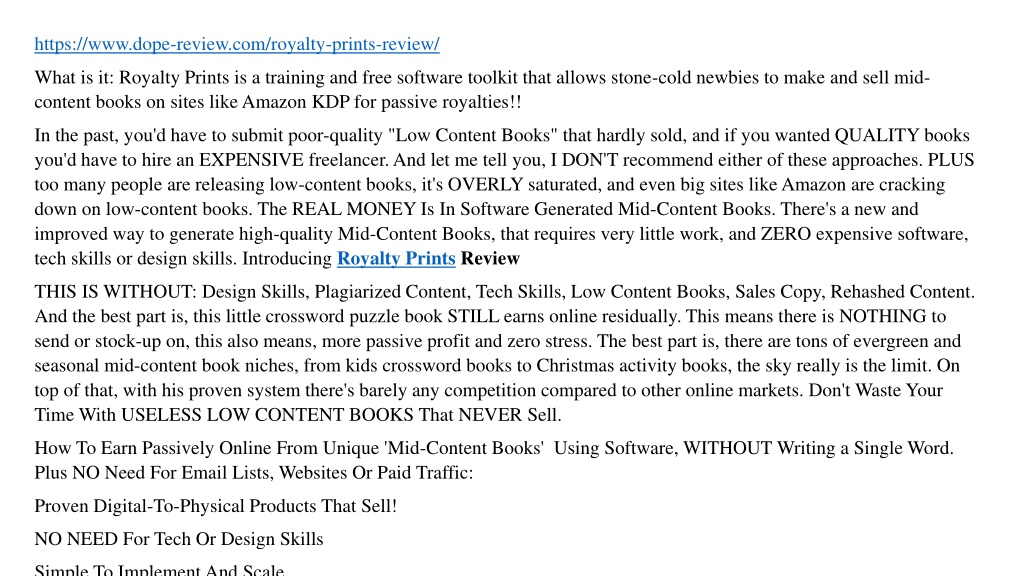 https://www.dope-review.com/royalty-prints-review/

What is it: Royalty Prints is a training and free software toolkit that allows stone-cold newbies to make and sell mid-content books on sites like Amazon KDP for passive royalties!!

In the past, you'd have to submit poor-quality "Low Content Books" that hardly sold, and if you wanted QUALITY books you'd have to hire an EXPENSIVE freelancer. And let me tell you, I DON'T recommend either of these approaches. PLUS too many people are releasing low-content books, it's OVERLY saturated, and even big sites like Amazon are cracking down on low-content books. The REAL MONEY Is In Software Generated Mid-Content Books. There's a new and improved way to generate high-quality Mid-Content Books, that requires very little work, and ZERO expensive software, tech skills or design skills. Introducing Royalty Prints Review

THIS IS WITHOUT: Design Skills, Plagiarized Content, Tech Skills, Low Content Books, Sales Copy, Rehashed Content. And the best part is, this little crossword puzzle book STILL earns online residually. This means there is NOTHING to send or stock-up on, this also means, more passive profit and zero stress. The best part is, there are tons of evergreen and seasonal mid-content book niches, from kids crossword books to Christmas activity books, the sky really is the limit. On top of that, with his proven system there's barely any competition compared to other online markets. Don't Waste Your Time With USELESS LOW CONTENT BOOKS That NEVER Sell.

How To Earn Passively Online From Unique 'Mid-Content Books' Using Software, WITHOUT Writing a Single Word. Plus NO Need For Email Lists, Websites Or Paid Traffic:

Proven Digital-To-Physical Products That Sell!

NO NEED For Tech Or Design Skills

Simple To Implement And Scale